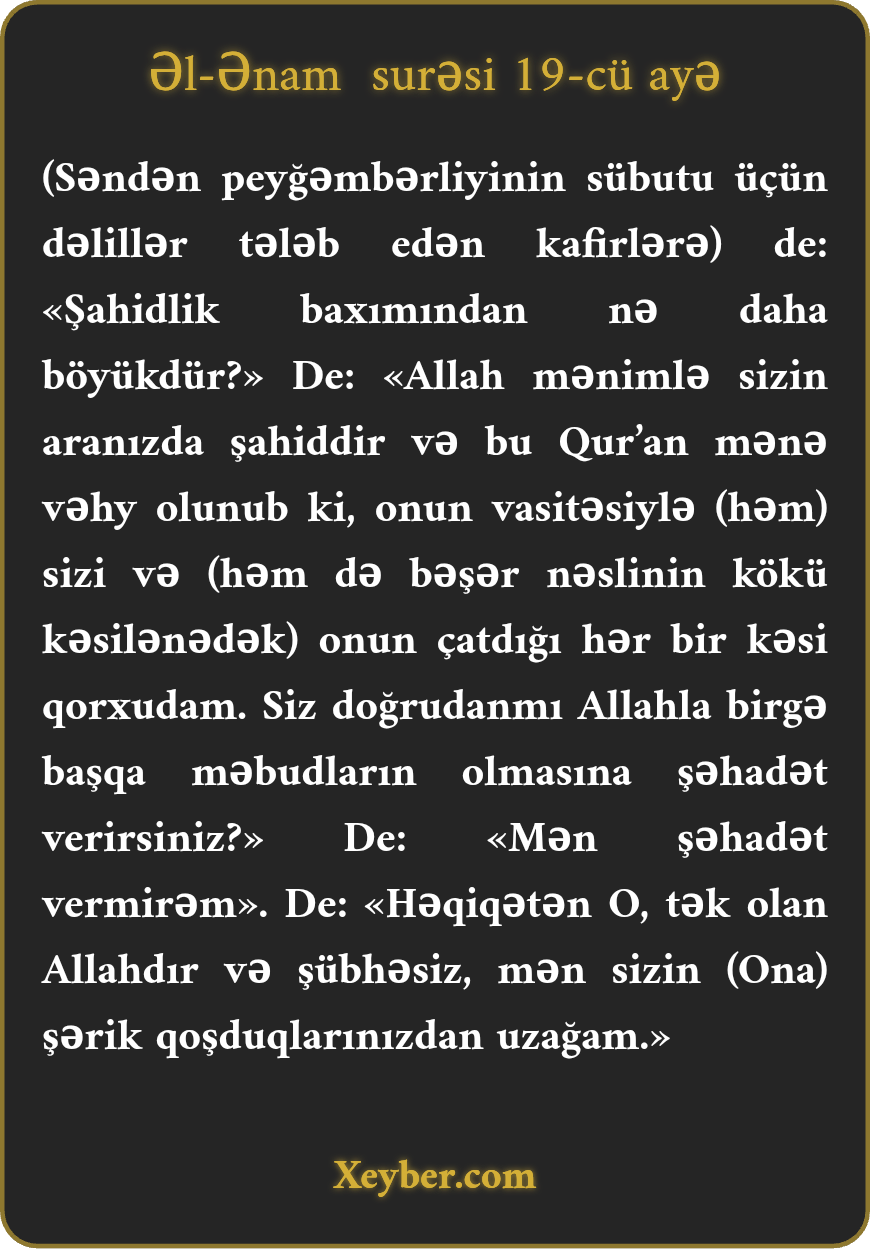 Əl-Ənam surəsi 19-cü ayə

(Səndən peyğəmbərliyinin sübutu üçün dəlillər tələb edən kafirlərə) de: «Şahidlik baxımından nə daha böyükdür?» De: «Allah mənimlə sizin aranızda şahiddir və bu Qur’an mənə vəhy olunub ki, onun vasitəsiylə (həm) sizi və (həm də bəşər nəslinin kökü kəsilənədək) onun çatdığı hər bir kəsi qorxudam. Siz doğrudanmı Allahla birgə başqa məbudların olmasına şəhadət verirsiniz?» De: «Mən şəhadət vermirəm». De: «Həqiqətən O, tək olan Allahdır və şübhəsiz, mən sizin (Ona) şərik qoşduqlarınızdan uzağam.»

Xeyber.com